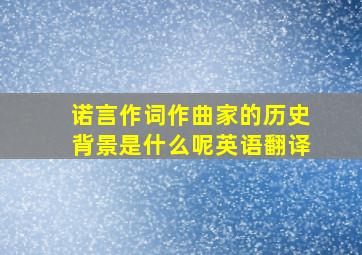 诺言作词作曲家的历史背景是什么呢英语翻译